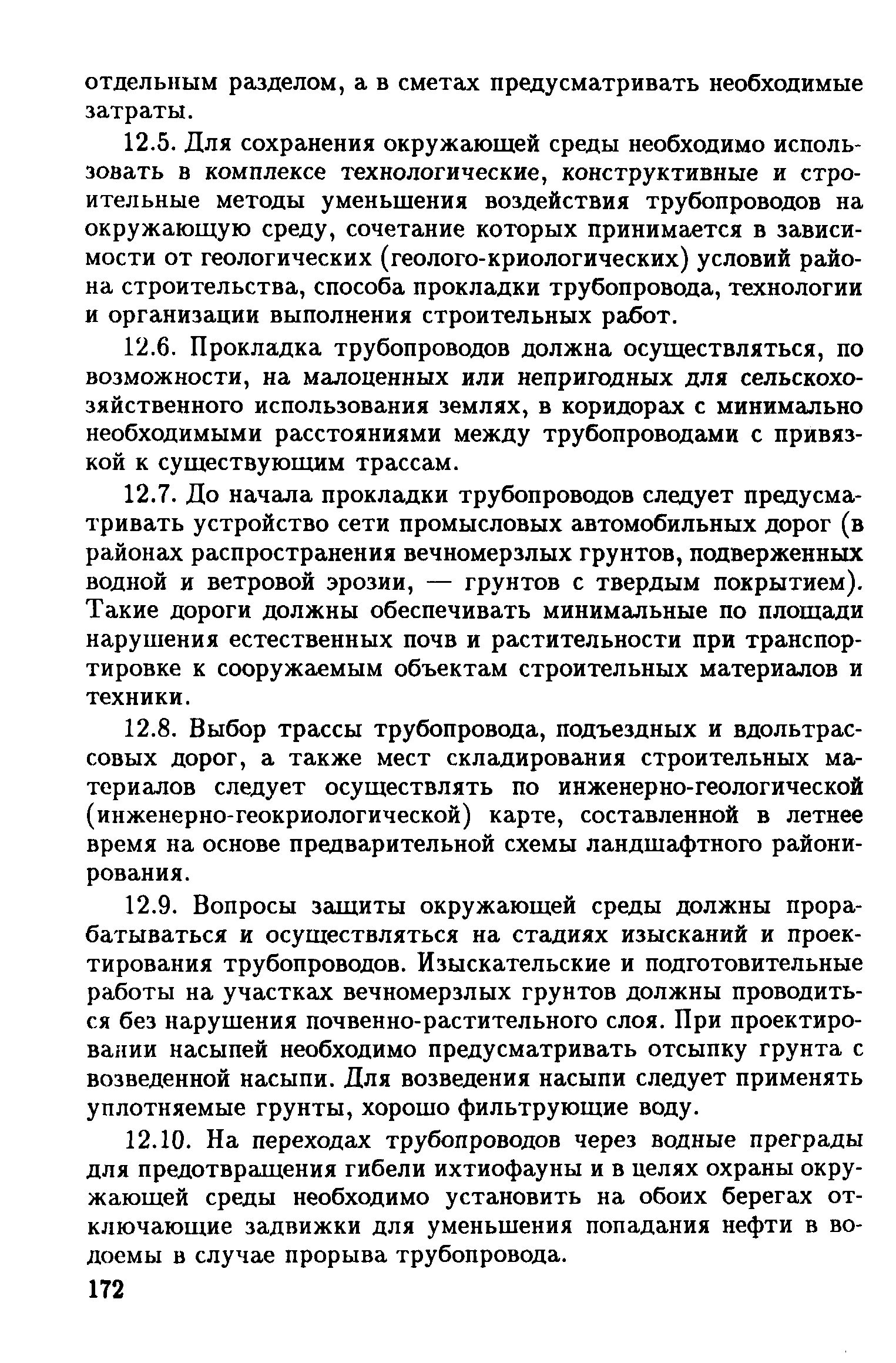 отдельным разделом, а в сметах предусматривать необходимые затраты.

12.5. Для сохранения окружающей среды необходимо использовать в комплексе технологические, конструктивные и строительные методы уменьшения воздействия трубопроводов на окружающую среду, сочетание которых принимается в зависимости от геологических (геолого-криологических) условий района строительства, способа прокладки трубопровода, технологии и организации выполнения строительных работ.

12.6. Прокладка трубопроводов должна осуществляться, по возможности, на малоценных или непригодных для сельскохозяйственного использования землях, в коридорах с минимально необходимыми расстояниями между трубопроводами с привязкой к существующим трассам.

12.7. До начала прокладки трубопроводов следует предусматривать устройство сети промысловых автомобильных дорог (в районах распространения вечномерзлых грунтов, подверженных водной и ветровой эрозии, — грунтов с твердым покрытием). Такие дороги должны обеспечивать минимальные по площади нарушения естественных почв и растительности при транспортировке к сооружаемым объектам строительных материалов и техники.

12.8. Выбор трассы трубопровода, подъездных и вдольтрассовых дорог, а также мест складирования строительных материалов следует осуществлять по инженерно-геологической (инженерно-геокриологической) карте, составленной в летнее время на основе предварительной схемы ландшафтного районирования.

12.9. Вопросы защиты окружающей среды должны прорабатываться и осуществляться на стадиях изысканий и проектирования трубопроводов. Изыскательские и подготовительные работы на участках вечномерзлых грунтов должны проводиться без нарушения почвенно-растительного слоя. При проектировании насыпей необходимо предусматривать отсыпку грунта с возведенной насыпи. Для возведения насыпи следует применять уплотняемые грунты, хорошо фильтрующие воду.

12.10. На переходах трубопроводов через водные преграды для предотвращения гибели ихтиофауны и в целях охраны окружающей среды необходимо установить на обоих берегах отключающие задвижки для уменьшения попадания нефти в водоемы в случае прорыва трубопровода.

172